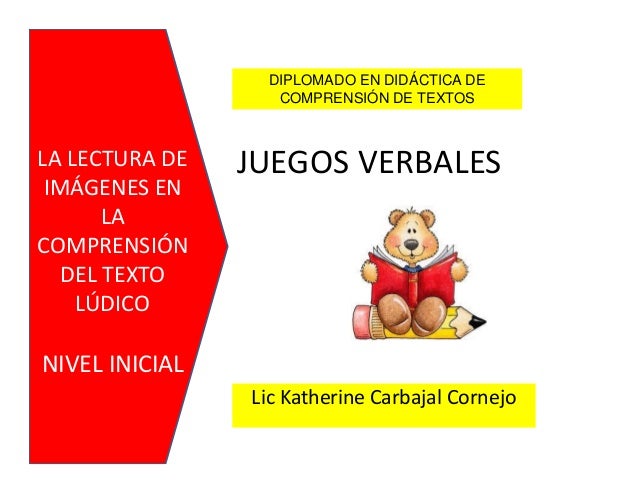 LA LECTURA DE IMÁGENES EN LA COMPRENSIÓN DEL TEXTO LÚDICO

NIVEL INICIAL

DIPLOMADO EN DIDÁCTICA DE COMPRENSIÓN DE TEXTOS

JUEGOS VERBALES

Lic Katherine Carbajal Cornejo